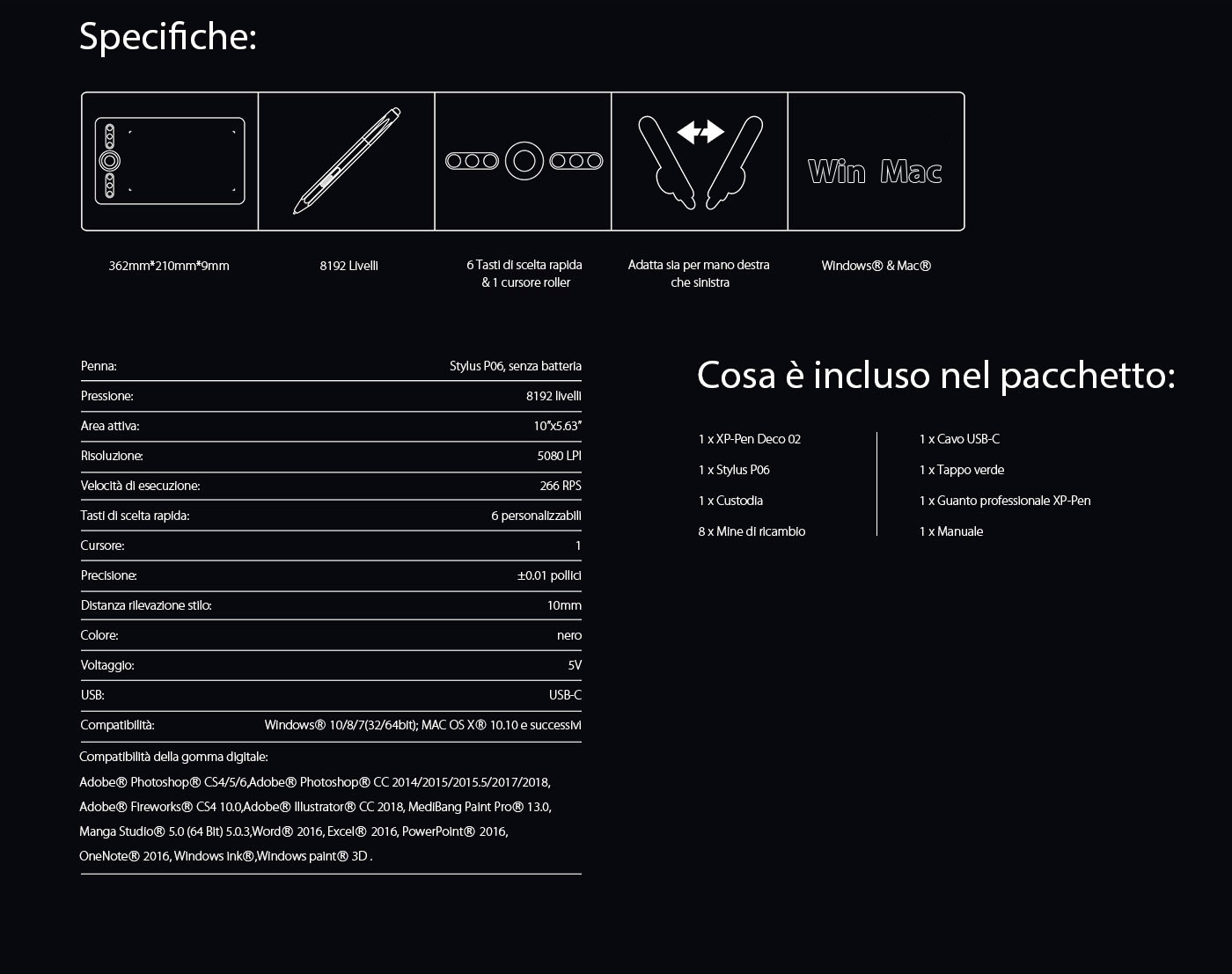 Specifiche:

Win Mac

362mm*210mm*9mm

8192 Livelli

6 Tasti di scelta rapida & 1 cursore roller

Adatta sia per mano destra che sinistra

Windows® & Mac®

| Penna: | Stylus P06, senza batteria |
|---|---|
| Pressione: | 8192 livelli |
| Area attiva: | 10"x5.63" |
| Risoluzione: | 5080 LPI |
| Velocità di esecuzione: | 266 RPS |
| Tasti di scelta rapida: | 6 personalizzabili |
| Cursore: | 1 |
| Precisione: | ±0.01 pollici |
| Distanza rilevazione stilo: | 10mm |
| Colore: | nero |
| Voltaggio: | 5V |
| USB: | USB-C |
| Compatibilità: | Windows® 10/8/7(32/64bit); MAC OS X® 10.10 e successivi |

Compatibilità della gomma digitale:
Adobe® Photoshop® CS4/5/6,Adobe® Photoshop® CC 2014/2015/2015.5/2017/2018, Adobe® Fireworks® CS4 10.0,Adobe® Illustrator® CC 2018, MediBang Paint Pro® 13.0, Manga Studio® 5.0 (64 Bit) 5.0.3,Word® 2016, Excel® 2016, PowerPoint® 2016, OneNote® 2016, Windows ink®,Windows paint® 3D .

Cosa è incluso nel pacchetto:

1 x XP-Pen Deco 02
1 x Stylus P06
1 x Custodia
8 x Mine di ricambio

1 x Cavo USB-C
1 x Tappo verde
1 x Guanto professionale XP-Pen
1 x Manuale